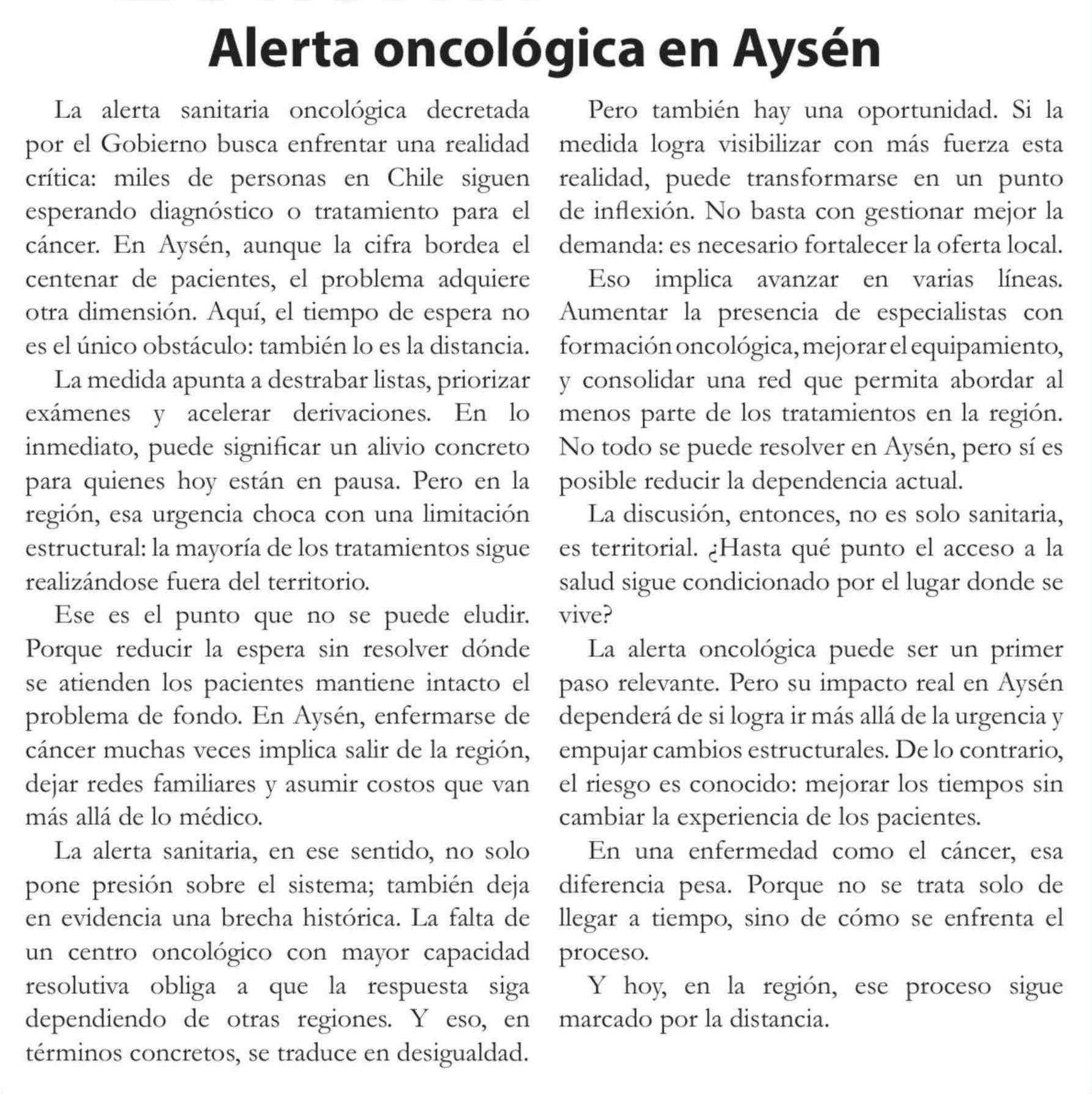 Alerta oncológica en Aysén

La alerta sanitaria oncológica decretada por el Gobierno busca enfrentar una realidad crítica: miles de personas en Chile siguen esperando diagnóstico o tratamiento para el cáncer. En Aysén, aunque la cifra bordea el centenar de pacientes, el problema adquiere otra dimensión. Aquí, el tiempo de espera no es el único obstáculo: también lo es la distancia.

La medida apunta a destrabar listas, priorizar exámenes y acelerar derivaciones. En lo inmediato, puede significar un alivio concreto para quienes hoy están en pausa. Pero en la región, esa urgencia choca con una limitación estructural: la mayoría de los tratamientos sigue realizándose fuera del territorio.

Ese es el punto que no se puede eludir. Porque reducir la espera sin resolver dónde se atienden los pacientes mantiene intacto el problema de fondo. En Aysén, enfermarse de cáncer muchas veces implica salir de la región, dejar redes familiares y asumir costos que van más allá de lo médico.

La alerta sanitaria, en ese sentido, no solo pone presión sobre el sistema; también deja en evidencia una brecha histórica. La falta de un centro oncológico con mayor capacidad resolutiva obliga a que la respuesta siga dependiendo de otras regiones. Y eso, en términos concretos, se traduce en desigualdad.

Pero también hay una oportunidad. Si la medida logra visibilizar con más fuerza esta realidad, puede transformarse en un punto de inflexión. No basta con gestionar mejor la demanda: es necesario fortalecer la oferta local.

Eso implica avanzar en varias líneas. Aumentar la presencia de especialistas con formación oncológica, mejorar el equipamiento, y consolidar una red que permita abordar al menos parte de los tratamientos en la región. No todo se puede resolver en Aysén, pero sí es posible reducir la dependencia actual.

La discusión, entonces, no es solo sanitaria, es territorial. ¿Hasta qué punto el acceso a la salud sigue condicionado por el lugar donde se vive?

La alerta oncológica puede ser un primer paso relevante. Pero su impacto real en Aysén dependerá de si logra ir más allá de la urgencia y empujar cambios estructurales. De lo contrario, el riesgo es conocido: mejorar los tiempos sin cambiar la experiencia de los pacientes.

En una enfermedad como el cáncer, esa diferencia pesa. Porque no se trata solo de llegar a tiempo, sino de cómo se enfrenta el proceso.

Y hoy, en la región, ese proceso sigue marcado por la distancia.